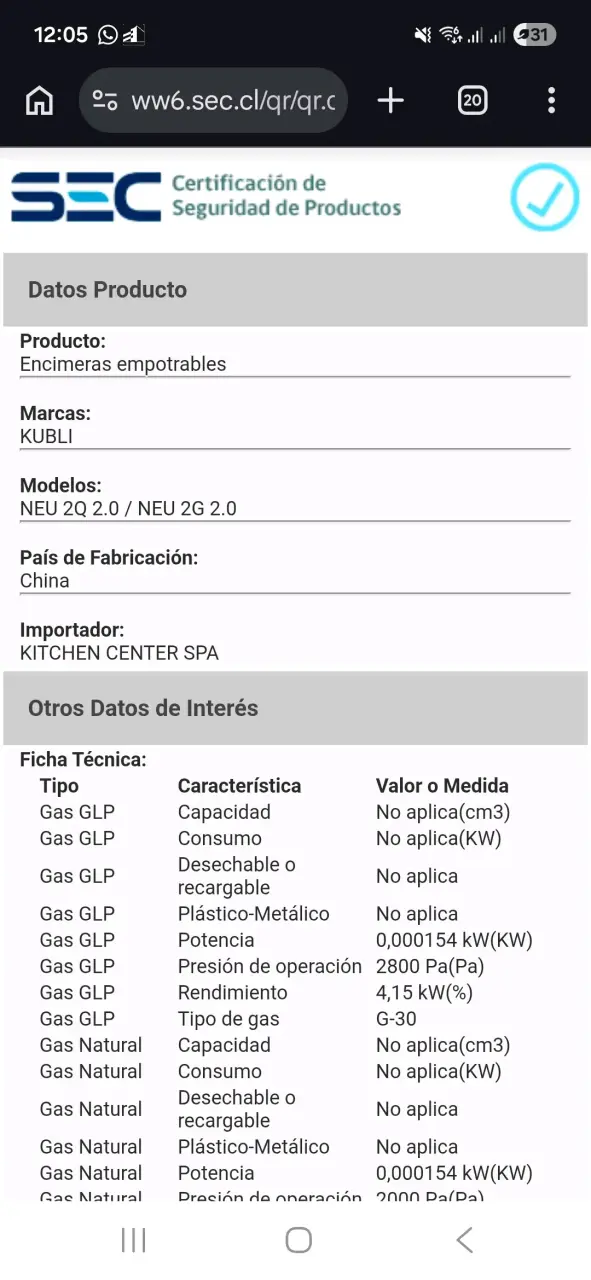 12:05 31

ww6.sec.cl/qr/qr.c

20

SEC Certificación de Seguridad de Productos

Datos Producto

Producto:
Encimeras empotrables

Marcas:
KUBLI

Modelos:
NEU 2Q 2.0 / NEU 2G 2.0

País de Fabricación:
China

Importador:
KITCHEN CENTER SPA

Otros Datos de Interés

Ficha Técnica:

| Tipo | Característica | Valor o Medida |
|---|---|---|
| Gas GLP | Capacidad | No aplica(cm3) |
| Gas GLP | Consumo | No aplica(KW) |
| Gas GLP | Desechable o recargable | No aplica |
| Gas GLP | Plástico-Metálico | No aplica |
| Gas GLP | Potencia | 0,000154 kW(KW) |
| Gas GLP | Presión de operación | 2800 Pa(Pa) |
| Gas GLP | Rendimiento | 4,15 kW(%) |
| Gas GLP | Tipo de gas | G-30 |
| Gas Natural | Capacidad | No aplica(cm3) |
| Gas Natural | Consumo | No aplica(KW) |
| Gas Natural | Desechable o recargable | No aplica |
| Gas Natural | Plástico-Metálico | No aplica |
| Gas Natural | Potencia | 0,000154 kW(KW) |
| Gas Natural | Presión de operación | 2000 Pa(Pa) |